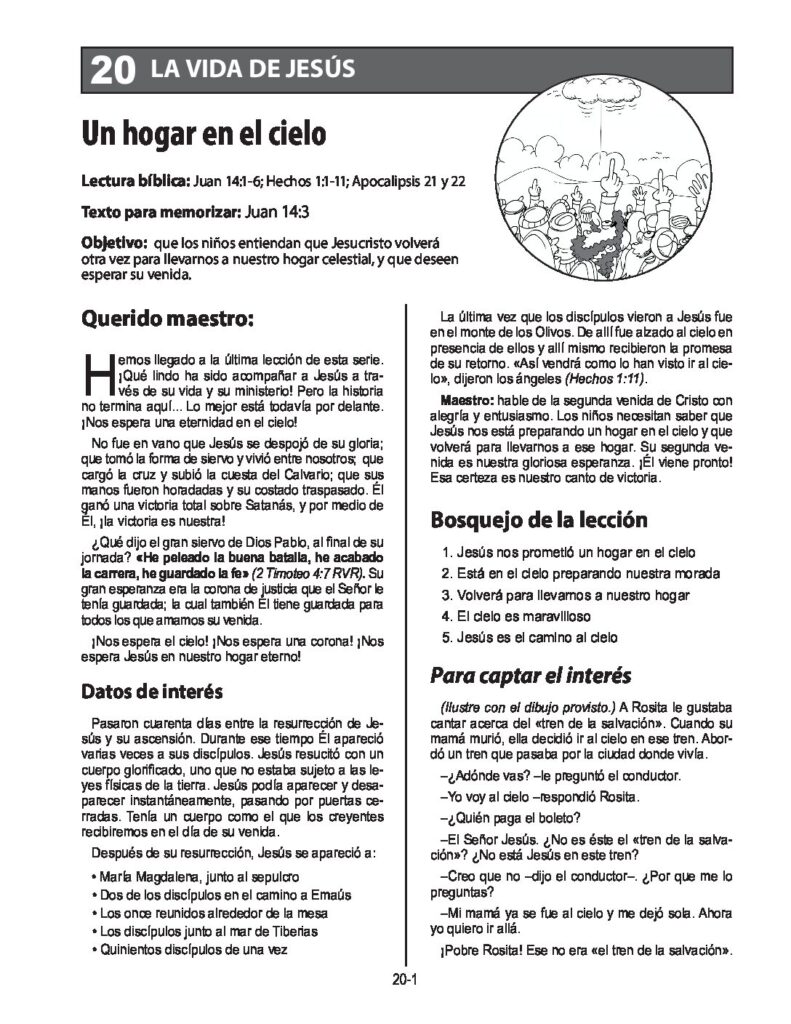 20 LA VIDA DE JESÚS

Un hogar en el cielo

Lectura bíblica: Juan 14:1-6; Hechos 1:1-11; Apocalipsis 21 y 22

Texto para memorizar: Juan 14:3

Objetivo: que los niños entiendan que Jesucristo volverá otra vez para llevarnos a nuestro hogar celestial, y que deseen esperar su venida.

Querido maestro:

Hemos llegado a la última lección de esta serie. ¡Qué lindo ha sido acompañar a Jesús a través de su vida y su ministerio! Pero la historia no termina aquí... Lo mejor está todavía por delante. ¡Nos espera una eternidad en el cielo!

No fue en vano que Jesús se despojó de su gloria; que tomó la forma de siervo y vivió entre nosotros; que cargó la cruz y subió la cuesta del Calvario; que sus manos fueron horadadas y su costado traspasado. Él ganó una victoria total sobre Satanás, y por medio de Él, ¡la victoria es nuestra!

¿Qué dijo el gran siervo de Dios Pablo, al final de su jornada? «He peleado la buena batalla, he acabado la carrera, he guardado la fe» (2 Timoteo 4:7 RVR). Su gran esperanza era la corona de justicia que el Señor le tenía guardada; la cual también Él tiene guardada para todos los que amamos su venida.

¡Nos espera el cielo! ¡Nos espera una corona! ¡Nos espera Jesús en nuestro hogar eterno!

Datos de interés

Pasaron cuarenta días entre la resurrección de Jesús y su ascensión. Durante ese tiempo Él apareció varias veces a sus discípulos. Jesús resucitó con un cuerpo glorificado, uno que no estaba sujeto a las leyes físicas de la tierra. Jesús podía aparecer y desaparecer instantáneamente, pasando por puertas cerradas. Tenía un cuerpo como el que los creyentes recibiremos en el día de su venida.

Después de su resurrección, Jesús se apareció a:

• María Magdalena, junto al sepulcro
• Dos de los discípulos en el camino a Emaús
• Los once reunidos alrededor de la mesa
• Los discípulos junto al mar de Tiberias
• Quinientos discípulos de una vez

La última vez que los discípulos vieron a Jesús fue en el monte de los Olivos. De allí fue alzado al cielo en presencia de ellos y allí mismo recibieron la promesa de su retorno. «Así vendrá como lo han visto ir al cielo», dijeron los ángeles (Hechos 1:11).

Maestro: hable de la segunda venida de Cristo con alegría y entusiasmo. Los niños necesitan saber que Jesús nos está preparando un hogar en el cielo y que volverá para llevarnos a ese hogar. Su segunda venida es nuestra gloriosa esperanza. ¡Él viene pronto! Esa certeza es nuestro canto de victoria.

Bosquejo de la lección

1. Jesús nos prometió un hogar en el cielo
2. Está en el cielo preparando nuestra morada
3. Volverá para llevarnos a nuestro hogar
4. El cielo es maravilloso
5. Jesús es el camino al cielo

Para captar el interés

(Ilustre con el dibujo provisto.) A Rosita le gustaba cantar acerca del «tren de la salvación». Cuando su mamá murió, ella decidió ir al cielo en ese tren. Abordó un tren que pasaba por la ciudad donde vivía.

–¿Adónde vas? –le preguntó el conductor.

–Yo voy al cielo –respondió Rosita.

–¿Quién paga el boleto?

–El Señor Jesús. ¿No es éste el «tren de la salvación»? ¿No está Jesús en este tren?

–Creo que no –dijo el conductor–. ¿Por que me lo preguntas?

–Mi mamá ya se fue al cielo y me dejó sola. Ahora yo quiero ir allá.

¡Pobre Rosita! Ese no era «el tren de la salvación».

20-1